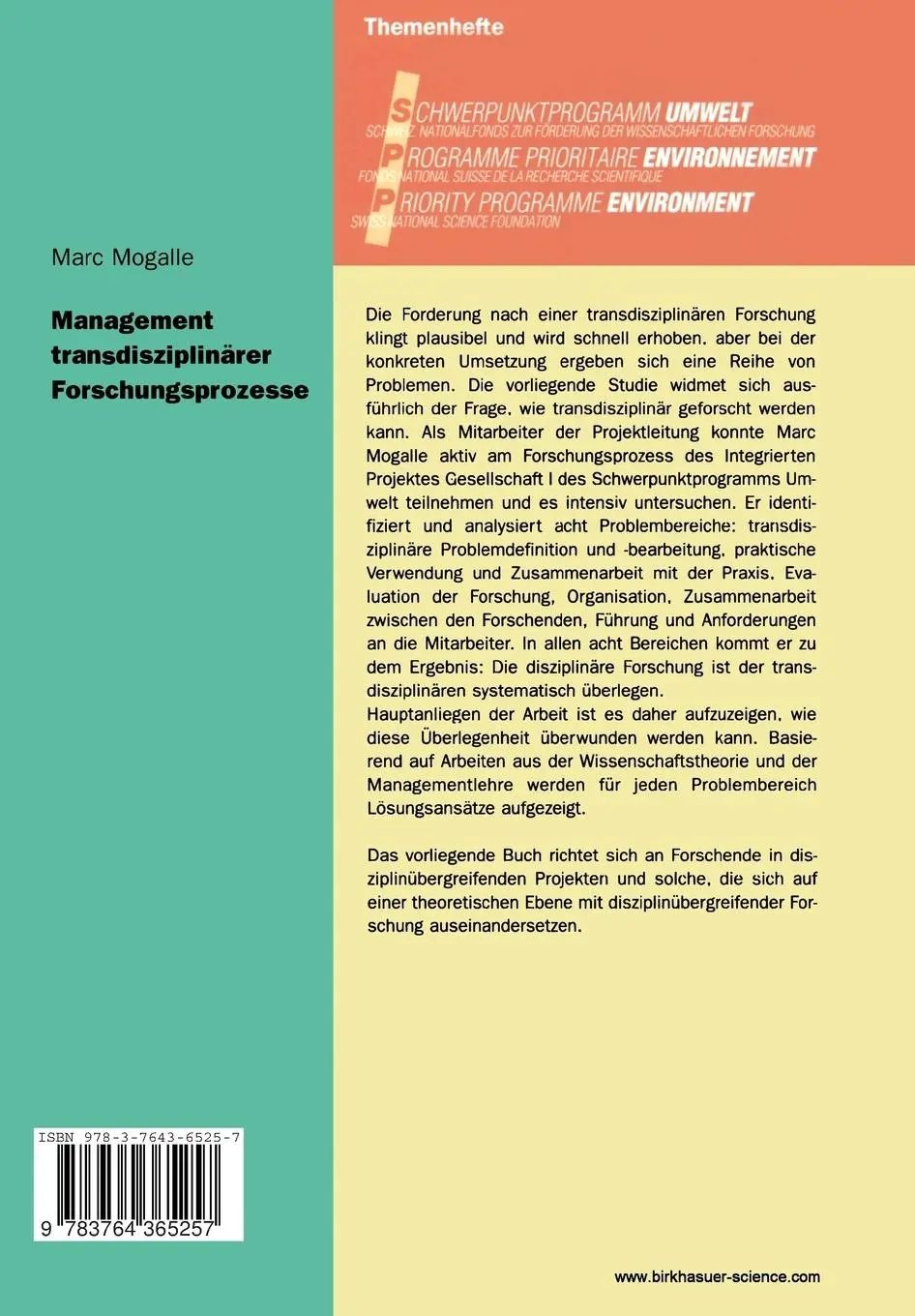 Themenhefte

SCHWERPUNKTPROGRAMM UMWELT
SCHWEIZ. NATIONALFONDS ZUR FÖRDERUNG DER WISSENSCHAFTLICHEN FORSCHUNG
PROGRAMME PRIORITAIRE ENVIRONNEMENT
FONDS NATIONAL SUISSE DE LA RECHERCHE SCIENTIFIQUE
PRIORITY PROGRAMME ENVIRONMENT
SWISS NATIONAL SCIENCE FOUNDATION

Marc Mogalle

Management transdisziplinärer Forschungsprozesse

Die Forderung nach einer transdisziplinären Forschung klingt plausibel und wird schnell erhoben, aber bei der konkreten Umsetzung ergeben sich eine Reihe von Problemen. Die vorliegende Studie widmet sich ausführlich der Frage, wie transdisziplinär geforscht werden kann. Als Mitarbeiter der Projektleitung konnte Marc Mogalle aktiv am Forschungsprozess des Integrierten Projektes Gesellschaft I des Schwerpunktprogramms Umwelt teilnehmen und es intensiv untersuchen. Er identifiziert und analysiert acht Problembereiche: transdisziplinäre Problemdefinition und -bearbeitung, praktische Verwendung und Zusammenarbeit mit der Praxis, Evaluation der Forschung, Organisation, Zusammenarbeit zwischen den Forschenden, Führung und Anforderungen an die Mitarbeiter. In allen acht Bereichen kommt er zu dem Ergebnis: Die disziplinäre Forschung ist der transdisziplinären systematisch überlegen.
Hauptanliegen der Arbeit ist es daher aufzuzeigen, wie diese Überlegenheit überwunden werden kann. Basierend auf Arbeiten aus der Wissenschaftstheorie und der Managementlehre werden für jeden Problembereich Lösungsansätze aufgezeigt.

Das vorliegende Buch richtet sich an Forschende in disziplinübergreifenden Projekten und solche, die sich auf einer theoretischen Ebene mit disziplinübergreifender Forschung auseinandersetzen.

ISBN 978-3-7643-6525-7

9 783764 365257

www.birkhasuer-science.com